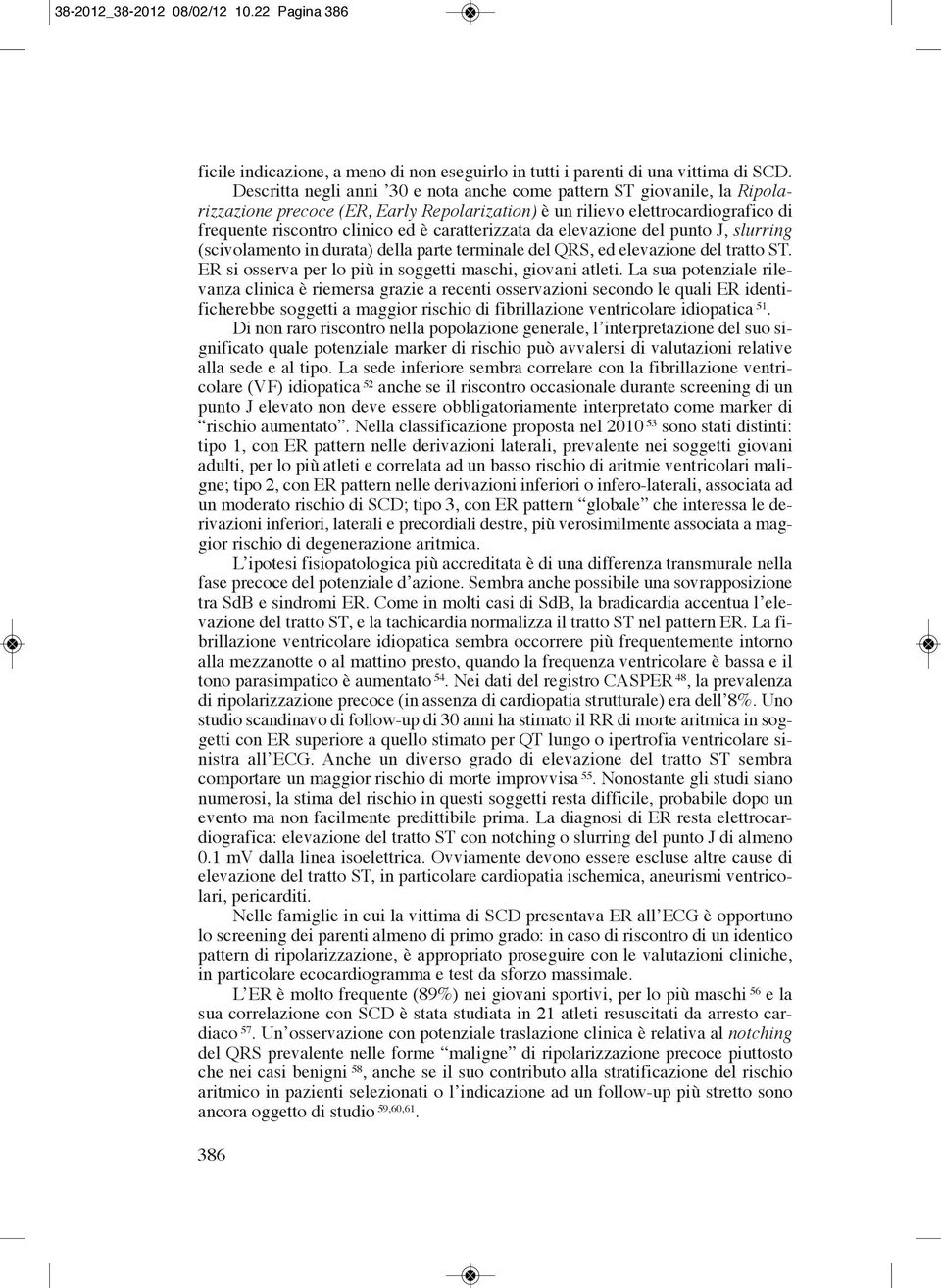 38-2012_38-2012 08/02/12 10.22 Pagina 386

ficile indicazione, a meno di non eseguirlo in tutti i parenti di una vittima di SCD.

Descritta negli anni '30 e nota anche come pattern ST giovanile, la Ripolarizzazione precoce (ER, Early Repolarization) è un rilievo elettrocardiografico di frequente riscontro clinico ed è caratterizzata da elevazione del punto J, slurring (scivolamento in durata) della parte terminale del QRS, ed elevazione del tratto ST. ER si osserva per lo più in soggetti maschi, giovani atleti. La sua potenziale rilevanza clinica è riemersa grazie a recenti osservazioni secondo le quali ER identificherebbe soggetti a maggior rischio di fibrillazione ventricolare idiopatica $^{51}$.

Di non raro riscontro nella popolazione generale, l'interpretazione del suo significato quale potenziale marker di rischio può avvalersi di valutazioni relative alla sede e al tipo. La sede inferiore sembra correlare con la fibrillazione ventricolare (VF) idiopatica $^{52}$ anche se il riscontro occasionale durante screening di un punto J elevato non deve essere obbligatoriamente interpretato come marker di "rischio aumentato". Nella classificazione proposta nel 2010 $^{53}$ sono stati distinti: tipo 1, con ER pattern nelle derivazioni laterali, prevalente nei soggetti giovani adulti, per lo più atleti e correlata ad un basso rischio di aritmie ventricolari maligne; tipo 2, con ER pattern nelle derivazioni inferiori o infero-laterali, associata ad un moderato rischio di SCD; tipo 3, con ER pattern "globale" che interessa le derivazioni inferiori, laterali e precordiali destre, più verosimilmente associata a maggior rischio di degenerazione aritmica.

L'ipotesi fisiopatologica più accreditata è di una differenza transmurale nella fase precoce del potenziale d'azione. Sembra anche possibile una sovrapposizione tra SdB e sindromi ER. Come in molti casi di SdB, la bradicardia accentua l'elevazione del tratto ST, e la tachicardia normalizza il tratto ST nel pattern ER. La fibrillazione ventricolare idiopatica sembra occorrere più frequentemente intorno alla mezzanotte o al mattino presto, quando la frequenza ventricolare è bassa e il tono parasimpatico è aumentato $^{54}$. Nei dati del registro CASPER $^{48}$, la prevalenza di ripolarizzazione precoce (in assenza di cardiopatia strutturale) era dell'8%. Uno studio scandinavo di follow-up di 30 anni ha stimato il RR di morte aritmica in soggetti con ER superiore a quello stimato per QT lungo o ipertrofia ventricolare sinistra all'ECG. Anche un diverso grado di elevazione del tratto ST sembra comportare un maggior rischio di morte improvvisa $^{55}$. Nonostante gli studi siano numerosi, la stima del rischio in questi soggetti resta difficile, probabile dopo un evento ma non facilmente predittibile prima. La diagnosi di ER resta elettrocardiografica: elevazione del tratto ST con notching o slurring del punto J di almeno 0.1 mV dalla linea isoelettrica. Ovviamente devono essere escluse altre cause di elevazione del tratto ST, in particolare cardiopatia ischemica, aneurismi ventricolari, pericarditi.

Nelle famiglie in cui la vittima di SCD presentava ER all'ECG è opportuno lo screening dei parenti almeno di primo grado: in caso di riscontro di un identico pattern di ripolarizzazione, è appropriato proseguire con le valutazioni cliniche, in particolare ecocardiogramma e test da sforzo massimale.

L'ER è molto frequente (89%) nei giovani sportivi, per lo più maschi $^{56}$ e la sua correlazione con SCD è stata studiata in 21 atleti resuscitati da arresto cardiaco $^{57}$. Un'osservazione con potenziale traslazione clinica è relativa al notching del QRS prevalente nelle forme "maligne" di ripolarizzazione precoce piuttosto che nei casi benigni $^{58}$, anche se il suo contributo alla stratificazione del rischio aritmico in pazienti selezionati o l'indicazione ad un follow-up più stretto sono ancora oggetto di studio $^{59,60,61}$.

386